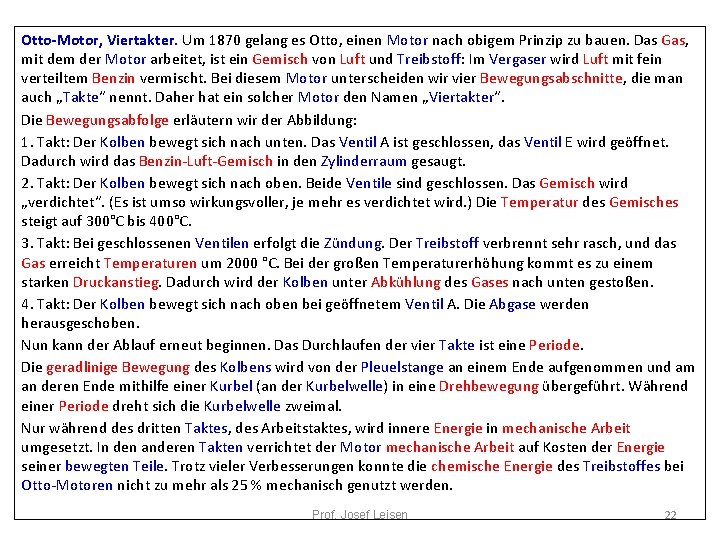 Otto-Motor, Viertakter. Um 1870 gelang es Otto, einen Motor nach obigem Prinzip zu bauen. Das Gas, mit dem der Motor arbeitet, ist ein Gemisch von Luft und Treibstoff: Im Vergaser wird Luft mit fein verteiltem Benzin vermischt. Bei diesem Motor unterscheiden wir vier Bewegungsabschnitte, die man auch „Takte" nennt. Daher hat ein solcher Motor den Namen „Viertakter".

Die Bewegungsabfolge erläutern wir der Abbildung:

1. Takt: Der Kolben bewegt sich nach unten. Das Ventil A ist geschlossen, das Ventil E wird geöffnet. Dadurch wird das Benzin-Luft-Gemisch in den Zylinderraum gesaugt.

2. Takt: Der Kolben bewegt sich nach oben. Beide Ventile sind geschlossen. Das Gemisch wird „verdichtet". (Es ist umso wirkungsvoller, je mehr es verdichtet wird.) Die Temperatur des Gemisches steigt auf 300°C bis 400°C.

3. Takt: Bei geschlossenen Ventilen erfolgt die Zündung. Der Treibstoff verbrennt sehr rasch, und das Gas erreicht Temperaturen um 2000 °C. Bei der großen Temperaturerhöhung kommt es zu einem starken Druckanstieg. Dadurch wird der Kolben unter Abkühlung des Gases nach unten gestoßen.

4. Takt: Der Kolben bewegt sich nach oben bei geöffnetem Ventil A. Die Abgase werden herausgeschoben.

Nun kann der Ablauf erneut beginnen. Das Durchlaufen der vier Takte ist eine Periode.

Die geradlinige Bewegung des Kolbens wird von der Pleuelstange an einem Ende aufgenommen und am an deren Ende mithilfe einer Kurbel (an der Kurbelwelle) in eine Drehbewegung übergeführt. Während einer Periode dreht sich die Kurbelwelle zweimal.

Nur während des dritten Taktes, des Arbeitstaktes, wird innere Energie in mechanische Arbeit umgesetzt. In den anderen Takten verrichtet der Motor mechanische Arbeit auf Kosten der Energie seiner bewegten Teile. Trotz vieler Verbesserungen konnte die chemische Energie des Treibstoffes bei Otto-Motoren nicht zu mehr als 25 % mechanisch genutzt werden.

Prof. Josef Leisen 22